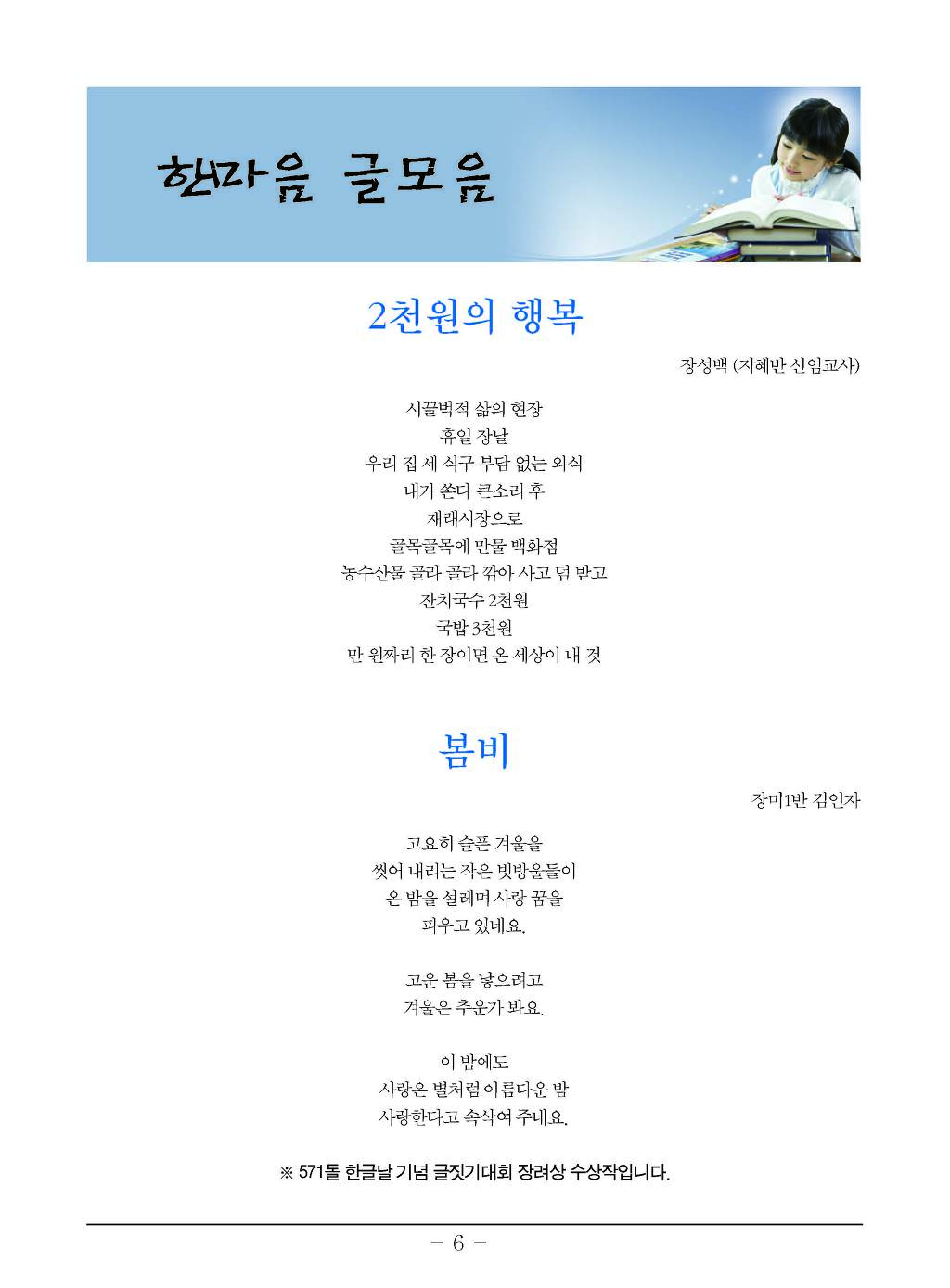 한마음 글모음

2천원의 행복

장성백 (지혜반 선임교사)

시끌벅적 삶의 현장
휴일 장날
우리 집 세 식구 부담 없는 외식
내가 쏜다 큰소리 후
재래시장으로
골목골목에 만물 백화점
농수산물 골라 골라 깎아 사고 덤 받고
잔치국수 2천원
국밥 3천원
만 원짜리 한 장이면 온 세상이 내 것

봄비

장미1반 김인자

고요히 슬픈 겨울을
씻어 내리는 작은 빗방울들이
온 밤을 설레며 사랑 꿈을
피우고 있네요.

고운 봄을 낳으려고
겨울은 추운가 봐요.

이 밤에도
사랑은 별처럼 아름다운 밤
사랑한다고 속삭여 주네요.

※ 571돌 한글날 기념 글짓기대회 장려상 수상작입니다.

- 6 -